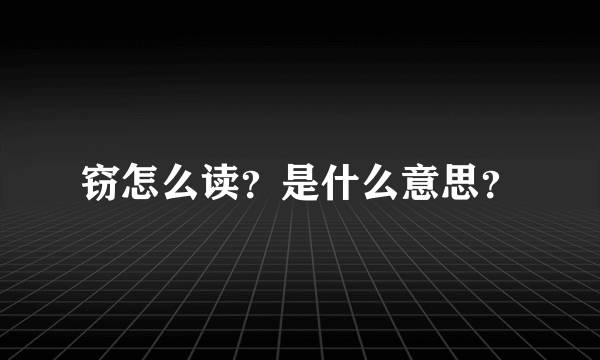 窃怎么读？是什么意思？